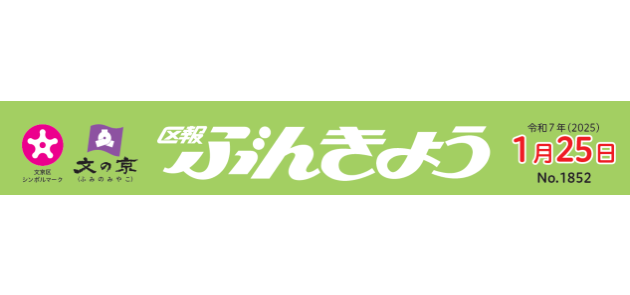 文京区
シンボルマーク

文の京
(ふみのみやこ)

区報
ぶんきょう

令和7年(2025)
1月25日
No.1852